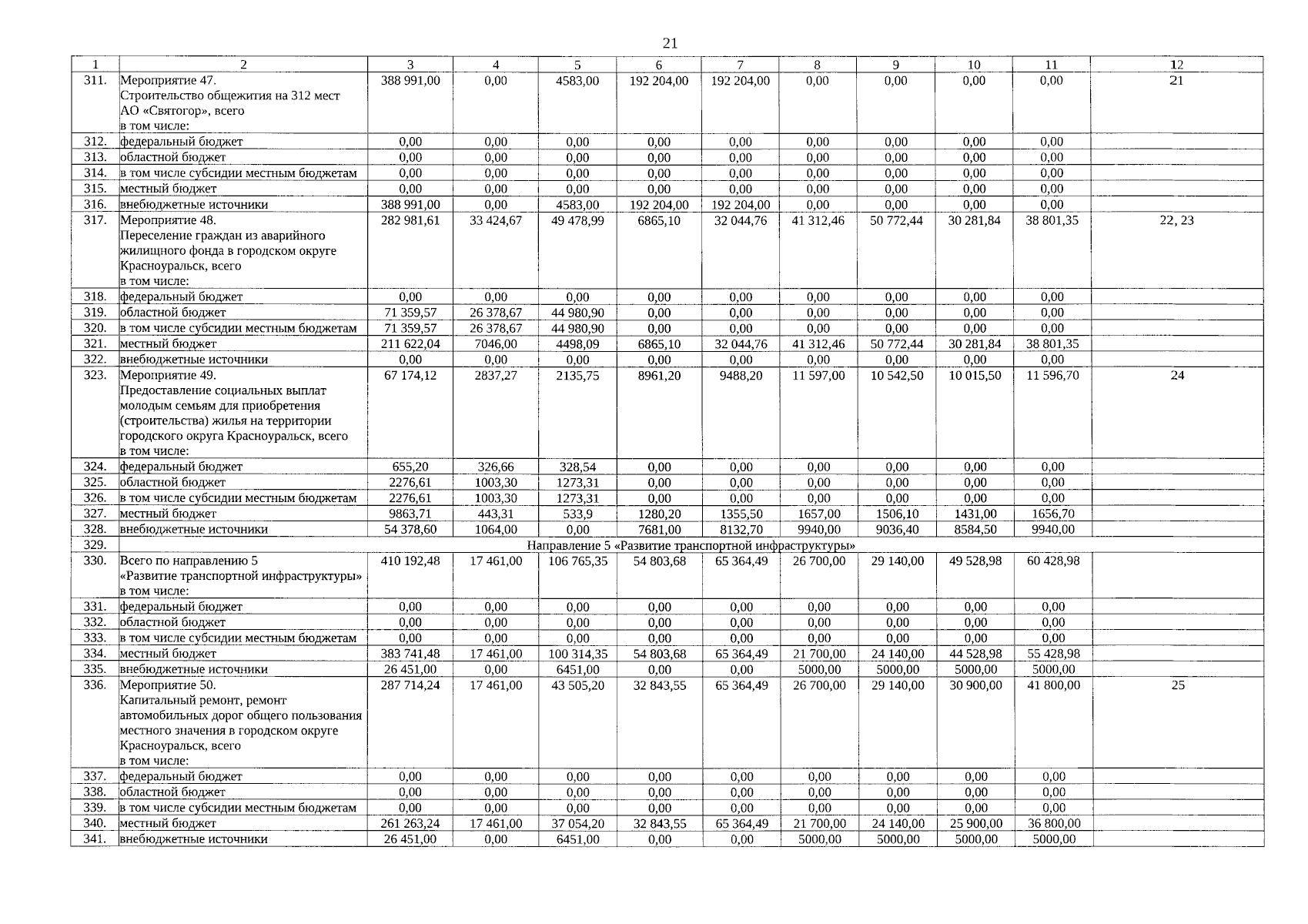 21

| 1 | 2 | 3 | 4 | 5 | 6 | 7 | 8 | 9 | 10 | 11 | 12 |
|---|---|---|---|---|---|---|---|---|---|---|---|
| 311. | Мероприятие 47. Строительство общежития на 312 мест АО «Святогор», всего в том числе: | 388 991,00 | 0,00 | 4583,00 | 192 204,00 | 192 204,00 | 0,00 | 0,00 | 0,00 | 0,00 | 21 |
| 312. | федеральный бюджет | 0,00 | 0,00 | 0,00 | 0,00 | 0,00 | 0,00 | 0,00 | 0,00 | 0,00 | |
| 313. | областной бюджет | 0,00 | 0,00 | 0,00 | 0,00 | 0,00 | 0,00 | 0,00 | 0,00 | 0,00 | |
| 314. | в том числе субсидии местным бюджетам | 0,00 | 0,00 | 0,00 | 0,00 | 0,00 | 0,00 | 0,00 | 0,00 | 0,00 | |
| 315. | местный бюджет | 0,00 | 0,00 | 0,00 | 0,00 | 0,00 | 0,00 | 0,00 | 0,00 | 0,00 | |
| 316. | внебюджетные источники | 388 991,00 | 0,00 | 4583,00 | 192 204,00 | 192 204,00 | 0,00 | 0,00 | 0,00 | 0,00 | |
| 317. | Мероприятие 48. Переселение граждан из аварийного жилищного фонда в городском округе Красноуральск, всего в том числе: | 282 981,61 | 33 424,67 | 49 478,99 | 6865,10 | 32 044,76 | 41 312,46 | 50 772,44 | 30 281,84 | 38 801,35 | 22, 23 |
| 318. | федеральный бюджет | 0,00 | 0,00 | 0,00 | 0,00 | 0,00 | 0,00 | 0,00 | 0,00 | 0,00 | |
| 319. | областной бюджет | 71 359,57 | 26 378,67 | 44 980,90 | 0,00 | 0,00 | 0,00 | 0,00 | 0,00 | 0,00 | |
| 320. | в том числе субсидии местным бюджетам | 71 359,57 | 26 378,67 | 44 980,90 | 0,00 | 0,00 | 0,00 | 0,00 | 0,00 | 0,00 | |
| 321. | местный бюджет | 211 622,04 | 7046,00 | 4498,09 | 6865,10 | 32 044,76 | 41 312,46 | 50 772,44 | 30 281,84 | 38 801,35 | |
| 322. | внебюджетные источники | 0,00 | 0,00 | 0,00 | 0,00 | 0,00 | 0,00 | 0,00 | 0,00 | 0,00 | |
| 323. | Мероприятие 49. Предоставление социальных выплат молодым семьям для приобретения (строительства) жилья на территории городского округа Красноуральск, всего в том числе: | 67 174,12 | 2837,27 | 2135,75 | 8961,20 | 9488,20 | 11 597,00 | 10 542,50 | 10 015,50 | 11 596,70 | 24 |
| 324. | федеральный бюджет | 655,20 | 326,66 | 328,54 | 0,00 | 0,00 | 0,00 | 0,00 | 0,00 | 0,00 | |
| 325. | областной бюджет | 2276,61 | 1003,30 | 1273,31 | 0,00 | 0,00 | 0,00 | 0,00 | 0,00 | 0,00 | |
| 326. | в том числе субсидии местным бюджетам | 2276,61 | 1003,30 | 1273,31 | 0,00 | 0,00 | 0,00 | 0,00 | 0,00 | 0,00 | |
| 327. | местный бюджет | 9863,71 | 443,31 | 533,9 | 1280,20 | 1355,50 | 1657,00 | 1506,10 | 1431,00 | 1656,70 | |
| 328. | внебюджетные источники | 54 378,60 | 1064,00 | 0,00 | 7681,00 | 8132,70 | 9940,00 | 9036,40 | 8584,50 | 9940,00 | |
| 329. | Направление 5 «Развитие транспортной инфраструктуры» | | | | | | | | | | |
| 330. | Всего по направлению 5 «Развитие транспортной инфраструктуры» в том числе: | 410 192,48 | 17 461,00 | 106 765,35 | 54 803,68 | 65 364,49 | 26 700,00 | 29 140,00 | 49 528,98 | 60 428,98 | |
| 331. | федеральный бюджет | 0,00 | 0,00 | 0,00 | 0,00 | 0,00 | 0,00 | 0,00 | 0,00 | 0,00 | |
| 332. | областной бюджет | 0,00 | 0,00 | 0,00 | 0,00 | 0,00 | 0,00 | 0,00 | 0,00 | 0,00 | |
| 333. | в том числе субсидии местным бюджетам | 0,00 | 0,00 | 0,00 | 0,00 | 0,00 | 0,00 | 0,00 | 0,00 | 0,00 | |
| 334. | местный бюджет | 383 741,48 | 17 461,00 | 100 314,35 | 54 803,68 | 65 364,49 | 21 700,00 | 24 140,00 | 44 528,98 | 55 428,98 | |
| 335. | внебюджетные источники | 26 451,00 | 0,00 | 6451,00 | 0,00 | 0,00 | 5000,00 | 5000,00 | 5000,00 | 5000,00 | |
| 336. | Мероприятие 50. Капитальный ремонт, ремонт автомобильных дорог общего пользования местного значения в городском округе Красноуральск, всего в том числе: | 287 714,24 | 17 461,00 | 43 505,20 | 32 843,55 | 65 364,49 | 26 700,00 | 29 140,00 | 30 900,00 | 41 800,00 | 25 |
| 337. | федеральный бюджет | 0,00 | 0,00 | 0,00 | 0,00 | 0,00 | 0,00 | 0,00 | 0,00 | 0,00 | |
| 338. | областной бюджет | 0,00 | 0,00 | 0,00 | 0,00 | 0,00 | 0,00 | 0,00 | 0,00 | 0,00 | |
| 339. | в том числе субсидии местным бюджетам | 0,00 | 0,00 | 0,00 | 0,00 | 0,00 | 0,00 | 0,00 | 0,00 | 0,00 | |
| 340. | местный бюджет | 261 263,24 | 17 461,00 | 37 054,20 | 32 843,55 | 65 364,49 | 21 700,00 | 24 140,00 | 25 900,00 | 36 800,00 | |
| 341. | внебюджетные источники | 26 451,00 | 0,00 | 6451,00 | 0,00 | 0,00 | 5000,00 | 5000,00 | 5000,00 | 5000,00 | |